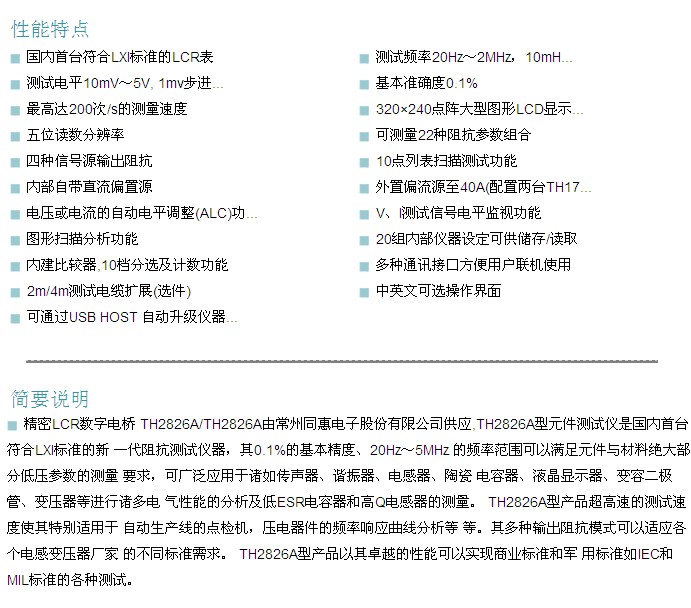 性能特点

国内首台符合LXI标准的LCR表
测试电平10mV～5V, 1mv步进...
最高达200次/s的测量速度
五位读数分辨率
四种信号源输出阻抗
内部自带直流偏置源
电压或电流的自动电平调整(ALC)功...
图形扫描分析功能
内建比较器,10档分选及计数功能
2m/4m测试电缆扩展(选件)
可通过USB HOST 自动升级仪器...

测试频率20Hz～2MHz，10mH...
基本准确度0.1%
320×240点阵大型图形LCD显示...
可测量22种阻抗参数组合
10点列表扫描测试功能
外置偏流源至40A(配置两台TH17...
V、I测试信号电平监视功能
20组内部仪器设定可供储存/读取
多种通讯接口方便用户联机使用
中英文可选操作界面

简要说明

精密LCR数字电桥 TH2826A/TH2826A由常州同惠电子股份有限公司供应,TH2826A型元件测试仪是国内首台符合LXI标准的新 一代阻抗测试仪器，其0.1%的基本精度、20Hz～5MHz 的频率范围可以满足元件与材料绝大部分低压参数的测量 要求，可广泛应用于诸如传声器、谐振器、电感器、陶瓷 电容器、液晶显示器、变容二极管、变压器等进行诸多电 气性能的分析及低ESR电容器和高Q电感器的测量。 TH2826A型产品超高速的测试速度使其特别适用于 自动生产线的点检机，压电器件的频率响应曲线分析等 等。其多种输出阻抗模式可以适应各个电感变压器厂家 的不同标准需求。 TH2826A型产品以其卓越的性能可以实现商业标准和军 用标准如IEC和MIL标准的各种测试。